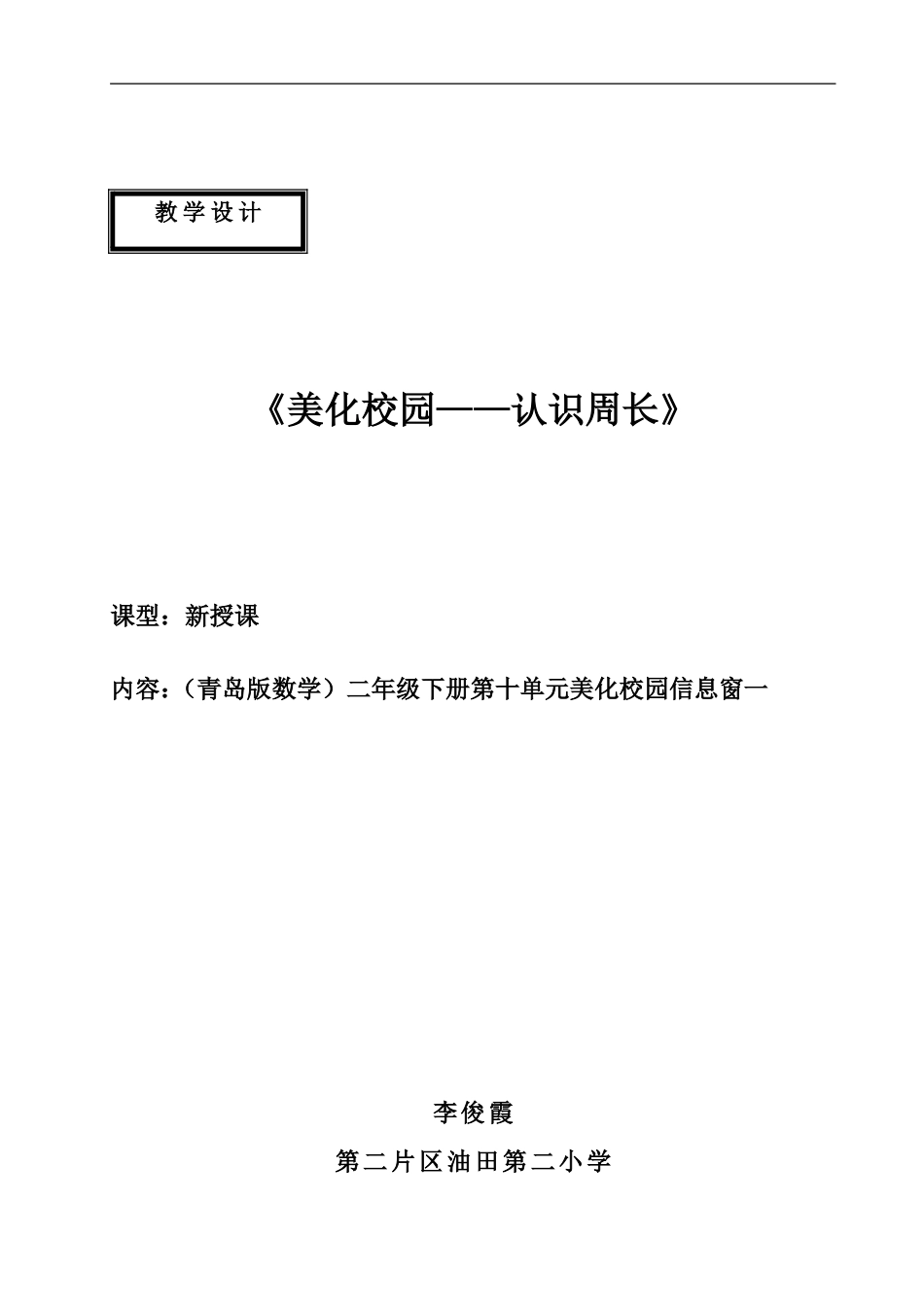 教学设计

《美化校园——认识周长》

课型：新授课

内容：（青岛版数学）二年级下册第十单元美化校园信息窗一

李俊霞

第二片区油田第二小学